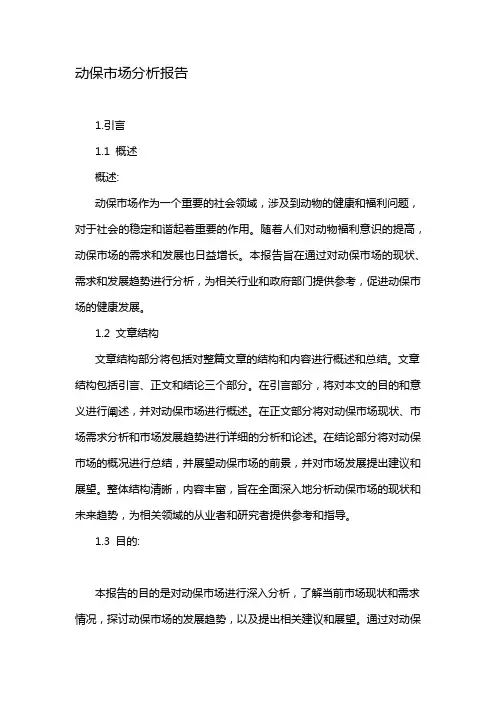 动保市场分析报告

1.引言

1.1 概述

概述:

动保市场作为一个重要的社会领域，涉及到动物的健康和福利问题，对于社会的稳定和谐起着重要的作用。随着人们对动物福利意识的提高，动保市场的需求和发展也日益增长。本报告旨在通过对动保市场的现状、需求和发展趋势进行分析，为相关行业和政府部门提供参考，促进动保市场的健康发展。

1.2 文章结构

文章结构部分将包括对整篇文章的结构和内容进行概述和总结。文章结构包括引言、正文和结论三个部分。在引言部分，将对本文的目的和意义进行阐述，并对动保市场进行概述。在正文部分将对动保市场现状、市场需求分析和市场发展趋势进行详细的分析和论述。在结论部分将对动保市场的概况进行总结，并展望动保市场的前景，并对市场发展提出建议和展望。整体结构清晰，内容丰富，旨在全面深入地分析动保市场的现状和未来趋势，为相关领域的从业者和研究者提供参考和指导。

1.3 目的:

本报告的目的是对动保市场进行深入分析，了解当前市场现状和需求情况，探讨动保市场的发展趋势，以及提出相关建议和展望。通过对动保